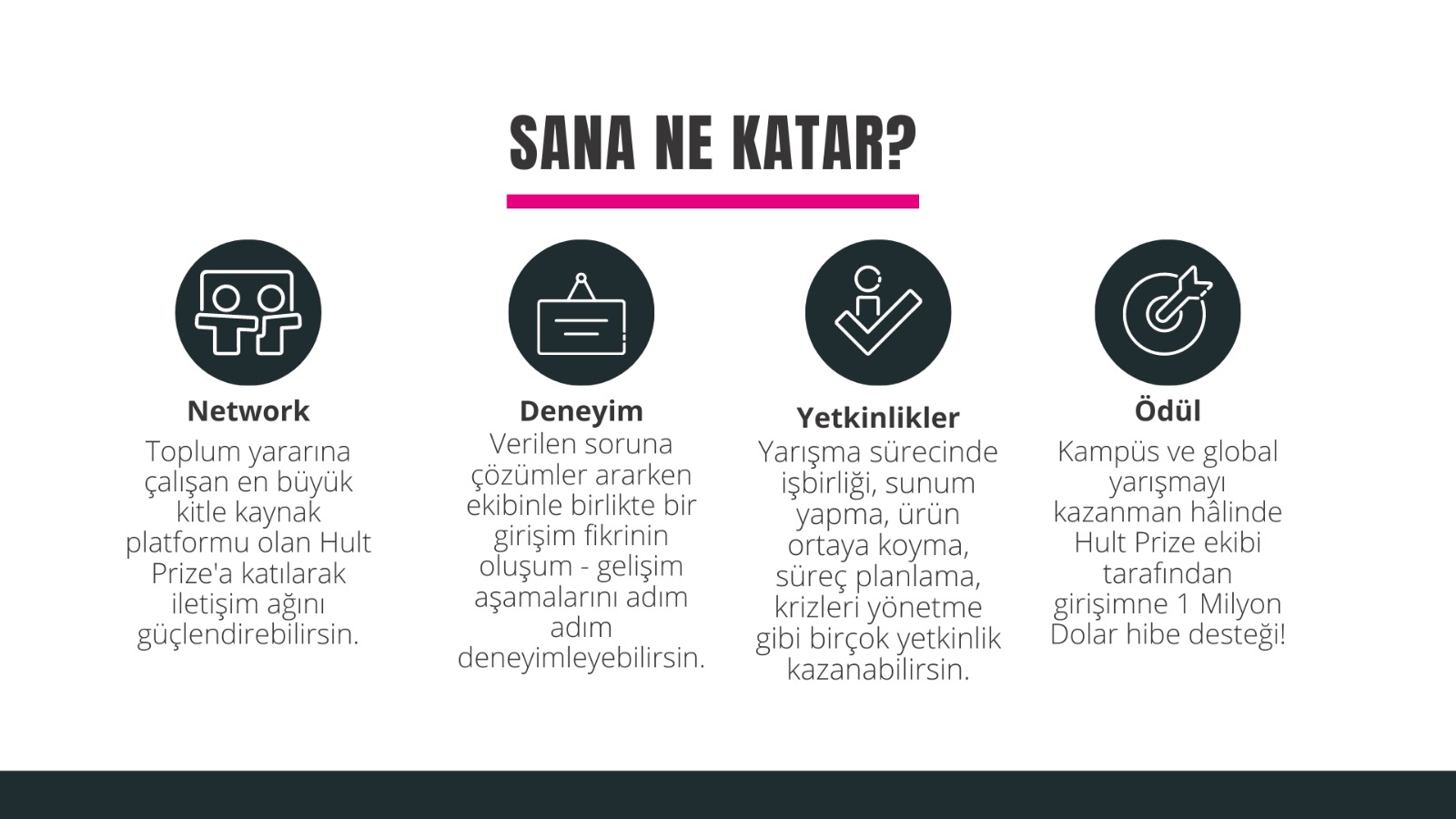 SANA NE KATAR?

Network
Toplum yararına çalışan en büyük kitle kaynak platformu olan Hult Prize'a katılarak iletişim ağını güçlendirebilirsin.

Deneyim
Verilen soruna çözümler ararken ekibinle birlikte bir girişim fikrinin oluşum - gelişim aşamalarını adım adım deneyimleyebilirsin.

Yetkinlikler
Yarışma sürecinde işbirliği, sunum yapma, ürün ortaya koyma, süreç planlama, krizleri yönetme gibi birçok yetkinlik kazanabilirsin.

Ödül
Kampüs ve global yarışmayı kazanman hâlinde Hult Prize ekibi tarafından girişimne 1 Milyon Dolar hibe desteği!